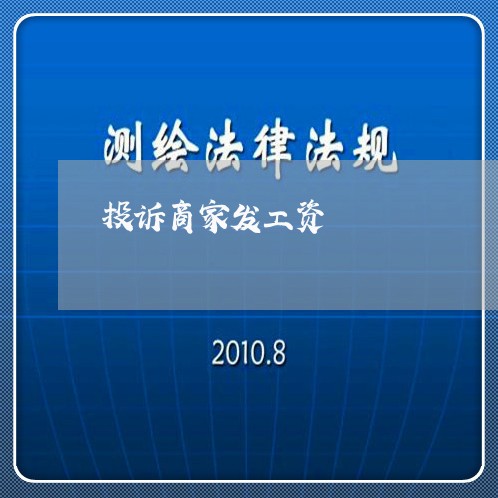 测绘法律法规

投诉商家发工资

2010.8